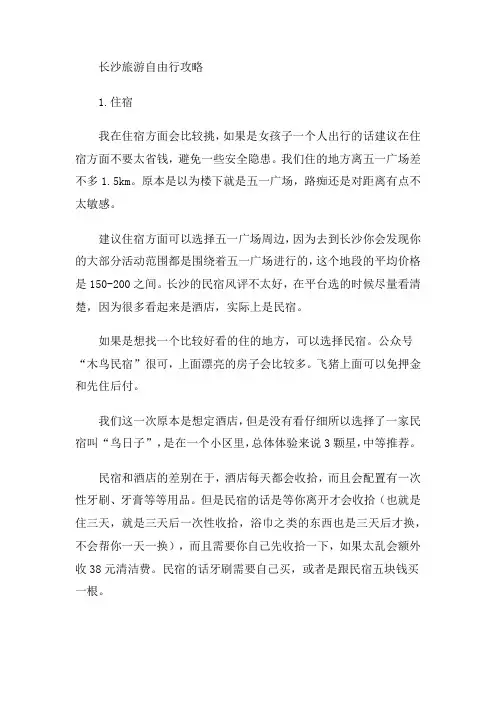 长沙旅游自由行攻略

1.住宿

我在住宿方面会比较挑，如果是女孩子一个人出行的话建议在住宿方面不要太省钱，避免一些安全隐患。我们住的地方离五一广场差不多 1.5km。原本是以为楼下就是五一广场，路痴还是对距离有点不太敏感。

建议住宿方面可以选择五一广场周边，因为去到长沙你会发现你的大部分活动范围都是围绕着五一广场进行的，这个地段的平均价格是 150-200 之间。长沙的民宿风评不太好，在平台选的时候尽量看清楚，因为很多看起来是酒店，实际上是民宿。

如果是想找一个比较好看的住的地方，可以选择民宿。公众号“木鸟民宿”很可，上面漂亮的房子会比较多。飞猪上面可以免押金和先住后付。

我们这一次原本是想定酒店，但是没有看仔细所以选择了一家民宿叫“鸟日子”，是在一个小区里，总体体验来说 3 颗星，中等推荐。

民宿和酒店的差别在于，酒店每天都会收拾，而且会配置有一次性牙刷、牙膏等等用品。但是民宿的话是等你离开才会收拾（也就是住三天，就是三天后一次性收拾，浴巾之类的东西也是三天后才换，不会帮你一天一换），而且需要你自己先收拾一下，如果太乱会额外收 38 元清洁费。民宿的话牙刷需要自己买，或者是跟民宿五块钱买一根。